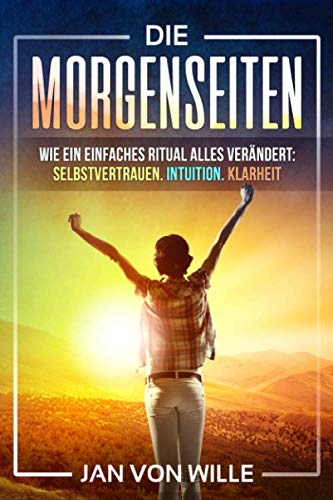 DIE
MORGENSEITEN

WIE EIN EINFACHES RITUAL ALLES VERÄNDERT:
SELBSTVERTRAUEN. INTUITION. KLARHEIT

JAN VON WILLE